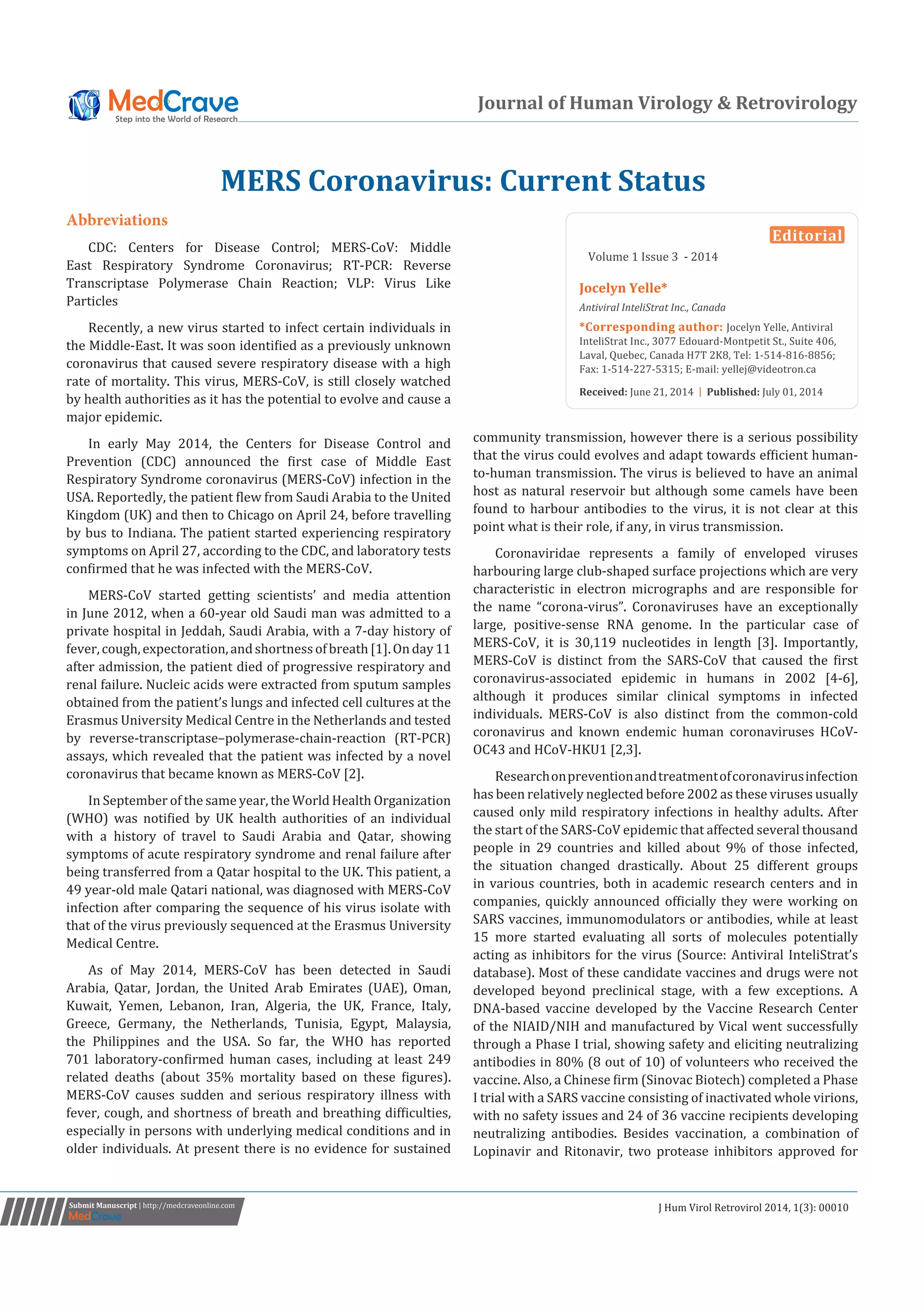 MedCrave
Step into the World of Research

Journal of Human Virology & Retrovirology

MERS Coronavirus: Current Status

Abbreviations

CDC: Centers for Disease Control; MERS-CoV: Middle East Respiratory Syndrome Coronavirus; RT-PCR: Reverse Transcriptase Polymerase Chain Reaction; VLP: Virus Like Particles

Recently, a new virus started to infect certain individuals in the Middle-East. It was soon identified as a previously unknown coronavirus that caused severe respiratory disease with a high rate of mortality. This virus, MERS-CoV, is still closely watched by health authorities as it has the potential to evolve and cause a major epidemic.

In early May 2014, the Centers for Disease Control and Prevention (CDC) announced the first case of Middle East Respiratory Syndrome coronavirus (MERS-CoV) infection in the USA. Reportedly, the patient flew from Saudi Arabia to the United Kingdom (UK) and then to Chicago on April 24, before travelling by bus to Indiana. The patient started experiencing respiratory symptoms on April 27, according to the CDC, and laboratory tests confirmed that he was infected with the MERS-CoV.

MERS-CoV started getting scientists' and media attention in June 2012, when a 60-year old Saudi man was admitted to a private hospital in Jeddah, Saudi Arabia, with a 7-day history of fever, cough, expectoration, and shortness of breath [1]. On day 11 after admission, the patient died of progressive respiratory and renal failure. Nucleic acids were extracted from sputum samples obtained from the patient's lungs and infected cell cultures at the Erasmus University Medical Centre in the Netherlands and tested by reverse-transcriptase–polymerase-chain-reaction (RT-PCR) assays, which revealed that the patient was infected by a novel coronavirus that became known as MERS-CoV [2].

In September of the same year, the World Health Organization (WHO) was notified by UK health authorities of an individual with a history of travel to Saudi Arabia and Qatar, showing symptoms of acute respiratory syndrome and renal failure after being transferred from a Qatar hospital to the UK. This patient, a 49 year-old male Qatari national, was diagnosed with MERS-CoV infection after comparing the sequence of his virus isolate with that of the virus previously sequenced at the Erasmus University Medical Centre.

As of May 2014, MERS-CoV has been detected in Saudi Arabia, Qatar, Jordan, the United Arab Emirates (UAE), Oman, Kuwait, Yemen, Lebanon, Iran, Algeria, the UK, France, Italy, Greece, Germany, the Netherlands, Tunisia, Egypt, Malaysia, the Philippines and the USA. So far, the WHO has reported 701 laboratory-confirmed human cases, including at least 249 related deaths (about 35% mortality based on these figures). MERS-CoV causes sudden and serious respiratory illness with fever, cough, and shortness of breath and breathing difficulties, especially in persons with underlying medical conditions and in older individuals. At present there is no evidence for sustained

Editorial
Volume 1 Issue 3 - 2014

Jocelyn Yelle*
Antiviral InteliStrat Inc., Canada

*Corresponding author: Jocelyn Yelle, Antiviral InteliStrat Inc., 3077 Edouard-Montpetit St., Suite 406, Laval, Quebec, Canada H7T 2K8, Tel: 1-514-816-8856; Fax: 1-514-227-5315; E-mail: yellej@videotron.ca

Received: June 21, 2014 | Published: July 01, 2014

community transmission, however there is a serious possibility that the virus could evolves and adapt towards efficient human-to-human transmission. The virus is believed to have an animal host as natural reservoir but although some camels have been found to harbour antibodies to the virus, it is not clear at this point what is their role, if any, in virus transmission.

Coronaviridae represents a family of enveloped viruses harbouring large club-shaped surface projections which are very characteristic in electron micrographs and are responsible for the name "corona-virus". Coronaviruses have an exceptionally large, positive-sense RNA genome. In the particular case of MERS-CoV, it is 30,119 nucleotides in length [3]. Importantly, MERS-CoV is distinct from the SARS-CoV that caused the first coronavirus-associated epidemic in humans in 2002 [4-6], although it produces similar clinical symptoms in infected individuals. MERS-CoV is also distinct from the common-cold coronavirus and known endemic human coronaviruses HCoV-OC43 and HCoV-HKU1 [2,3].

Research on prevention and treatment of coronavirus infection has been relatively neglected before 2002 as these viruses usually caused only mild respiratory infections in healthy adults. After the start of the SARS-CoV epidemic that affected several thousand people in 29 countries and killed about 9% of those infected, the situation changed drastically. About 25 different groups in various countries, both in academic research centers and in companies, quickly announced officially they were working on SARS vaccines, immunomodulators or antibodies, while at least 15 more started evaluating all sorts of molecules potentially acting as inhibitors for the virus (Source: Antiviral InteliStrat's database). Most of these candidate vaccines and drugs were not developed beyond preclinical stage, with a few exceptions. A DNA-based vaccine developed by the Vaccine Research Center of the NIAID/NIH and manufactured by Vical went successfully through a Phase I trial, showing safety and eliciting neutralizing antibodies in 80% (8 out of 10) of volunteers who received the vaccine. Also, a Chinese firm (Sinovac Biotech) completed a Phase I trial with a SARS vaccine consisting of inactivated whole virions, with no safety issues and 24 of 36 vaccine recipients developing neutralizing antibodies. Besides vaccination, a combination of Lopinavir and Ritonavir, two protease inhibitors approved for

Submit Manuscript | http://medcraveonline.com
MedCrave

J Hum Virol Retrovirol 2014, 1(3): 00010